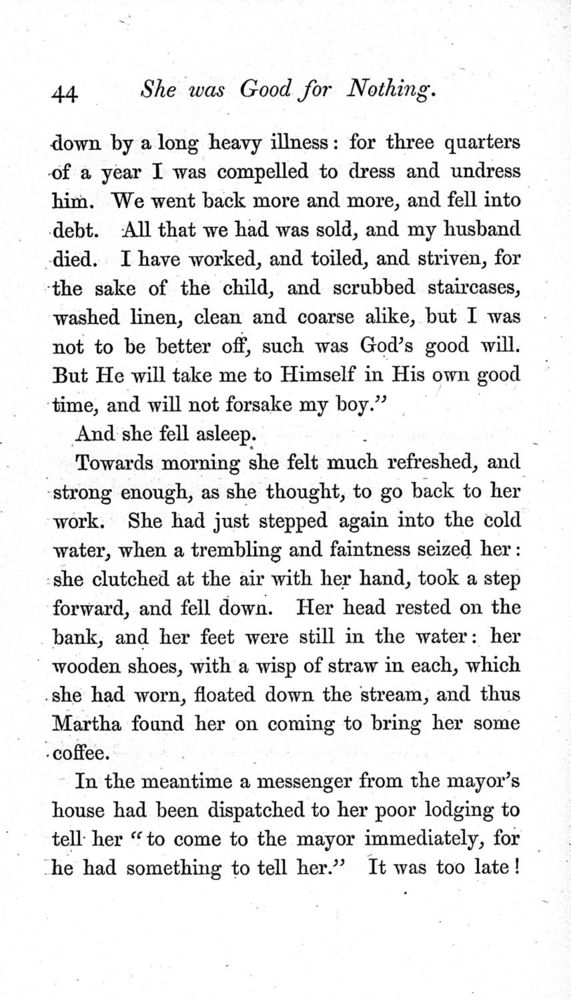 44 She was Good for Nothing.

down by a long heavy illness: for three quarters of a year I was compelled to dress and undress him. We went back more and more, and fell into debt. All that we had was sold, and my husband died. I have worked, and toiled, and striven, for the sake of the child, and scrubbed staircases, washed linen, clean and coarse alike, but I was not to be better off, such was God's good will. But He will take me to Himself in His own good time, and will not forsake my boy."

And she fell asleep.

Towards morning she felt much refreshed, and strong enough, as she thought, to go back to her work. She had just stepped again into the cold water, when a trembling and faintness seized her: she clutched at the air with her hand, took a step forward, and fell down. Her head rested on the bank, and her feet were still in the water: her wooden shoes, with a wisp of straw in each, which she had worn, floated down the stream, and thus Martha found her on coming to bring her some coffee.

In the meantime a messenger from the mayor's house had been dispatched to her poor lodging to tell her "to come to the mayor immediately, for he had something to tell her." It was too late!